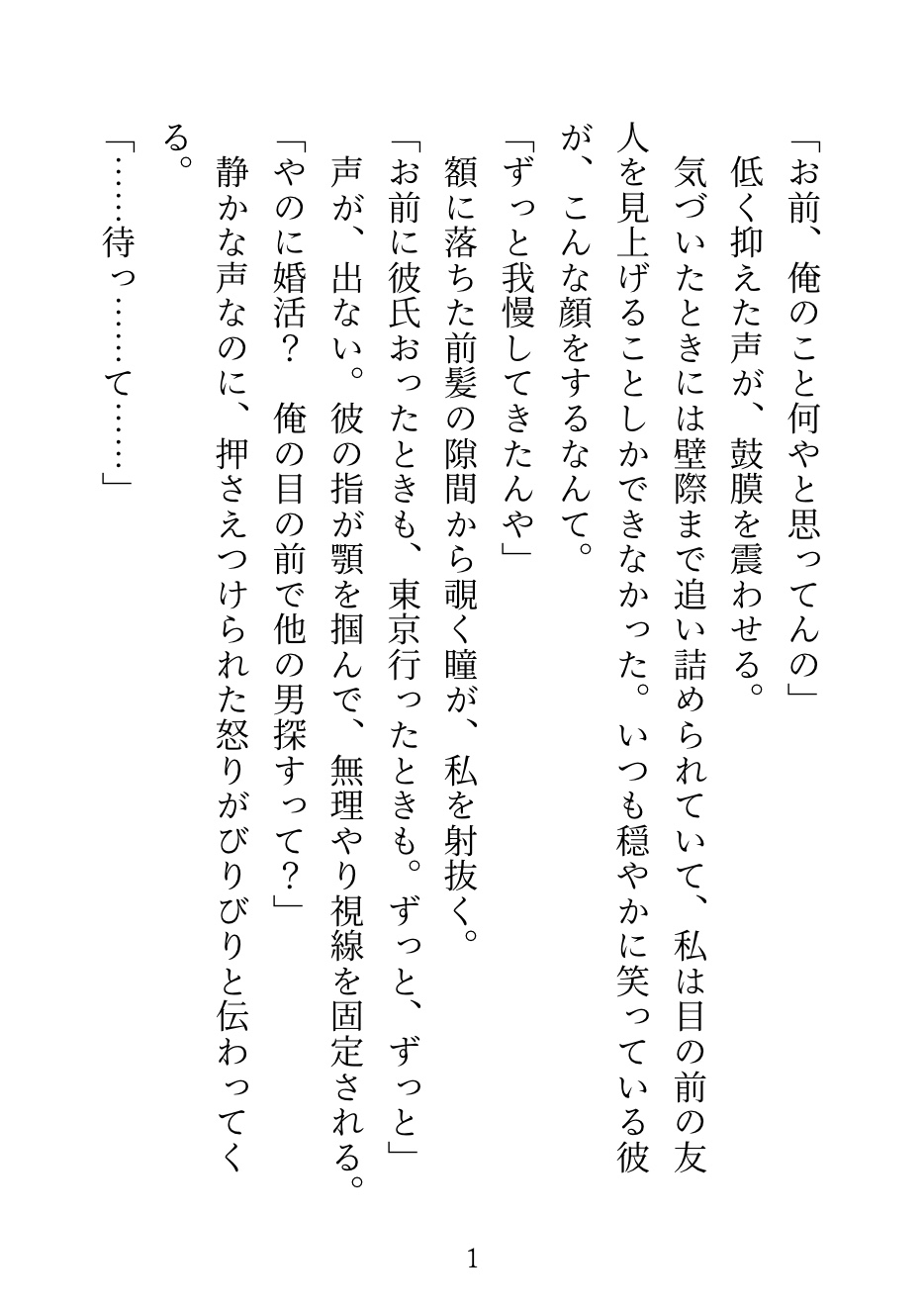 「お前、俺のこと何やと思ってんの」

低く抑えた声が、鼓膜を震わせる。

気づいたときには壁際まで追い詰められていて、私は目の前の友人を見上げることしかできなかった。いつも穏やかに笑っている彼が、こんな顔をするなんて。

「ずっと我慢してきたんや」

額に落ちた前髪の隙間から覗く瞳が、私を射抜く。

「お前に彼氏おったときも、東京行ったときも。ずっと、ずっと」

声が、出ない。彼の指が顎を掴んで、無理やり視線を固定される。

「やのに婚活？　俺の目の前で他の男探すって？」

静かな声なのに、押さえつけられた怒りがびりびりと伝わってくる。

「……待っ……て……」

1